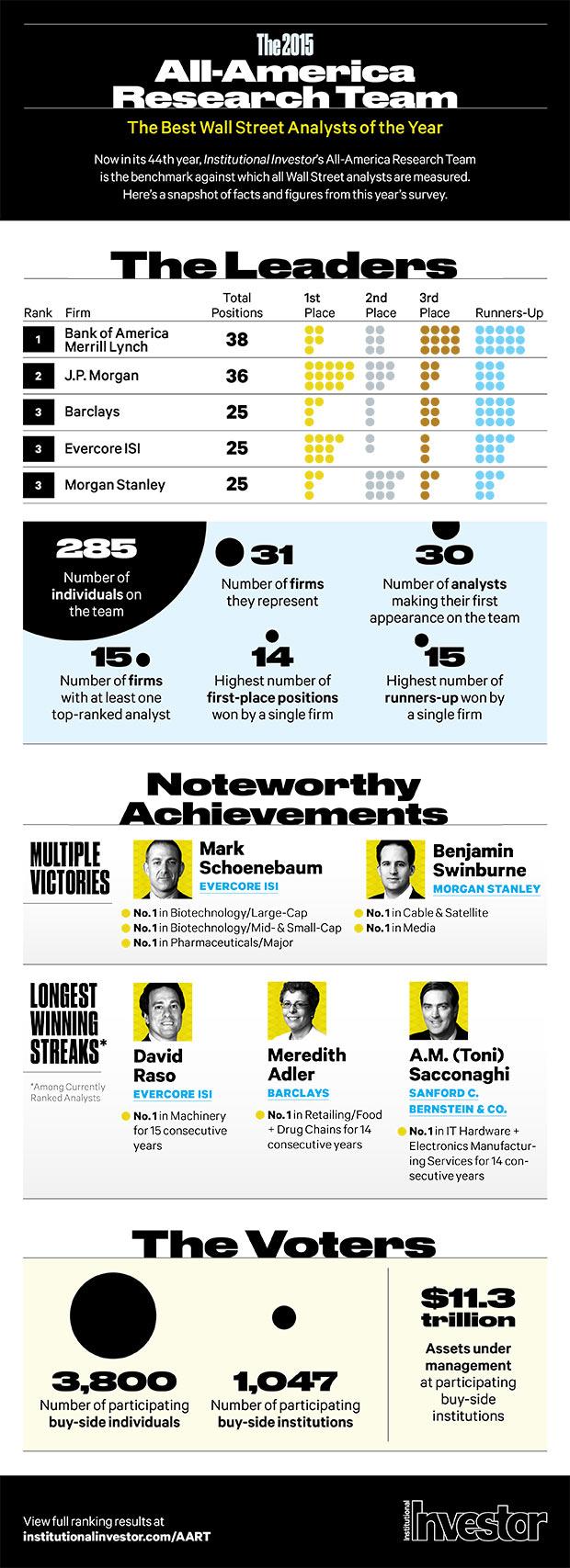 The 2015
All-America
Research Team

The Best Wall Street Analysts of the Year

Now in its 44th year, Institutional Investor's All-America Research Team is the benchmark against which all Wall Street analysts are measured. Here's a snapshot of facts and figures from this year's survey.

The Leaders

| Rank | Firm | Total Positions | 1st Place | 2nd Place | 3rd Place | Runners-Up |
|---|---|---|---|---|---|---|
| 1 | Bank of America Merrill Lynch | 38 | | | | |
| 2 | J.P. Morgan | 36 | | | | |
| 3 | Barclays | 25 | | | | |
| 3 | Evercore ISI | 25 | | | | |
| 3 | Morgan Stanley | 25 | | | | |

285
Number of individuals on the team

31
Number of firms they represent

30
Number of analysts making their first appearance on the team

15
Number of firms with at least one top-ranked analyst

14
Highest number of first-place positions won by a single firm

15
Highest number of runners-up won by a single firm

Noteworthy Achievements

MULTIPLE VICTORIES

Mark Schoenebaum
EVERCORE ISI
No. 1 in Biotechnology/Large-Cap
No. 1 in Biotechnology/Mid- & Small-Cap
No. 1 in Pharmaceuticals/Major

Benjamin Swinburne
MORGAN STANLEY
No. 1 in Cable & Satellite
No. 1 in Media

LONGEST WINNING STREAKS*
*Among Currently Ranked Analysts

David Raso
EVERCORE ISI
No. 1 in Machinery for 15 consecutive years

Meredith Adler
BARCLAYS
No. 1 in Retailing/Food + Drug Chains for 14 consecutive years

A.M. (Toni) Sacconaghi
SANFORD C. BERNSTEIN & CO.
No. 1 in IT Hardware + Electronics Manufacturing Services for 14 consecutive years

The Voters

3,800
Number of participating buy-side individuals

1,047
Number of participating buy-side institutions

$11.3 trillion
Assets under management at participating buy-side institutions

View full ranking results at institutionalinvestor.com/AART

Institutional Investor